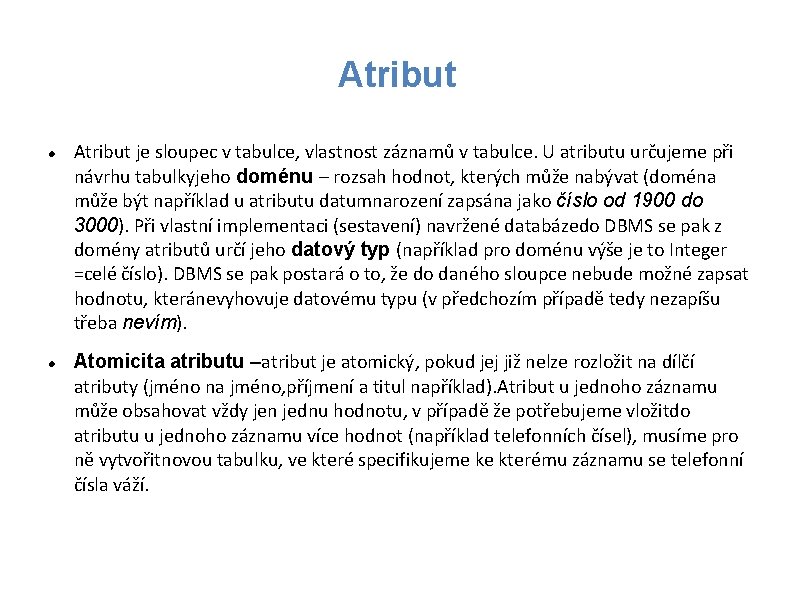 Atribut

• Atribut je sloupec v tabulce, vlastnost záznamů v tabulce. U atributu určujeme při návrhu tabulkyjeho doménu – rozsah hodnot, kterých může nabývat (doména může být například u atributu datumnarození zapsána jako číslo od 1900 do 3000). Při vlastní implementaci (sestavení) navržené databázedo DBMS se pak z domény atributů určí jeho datový typ (například pro doménu výše je to Integer =celé číslo). DBMS se pak postará o to, že do daného sloupce nebude možné zapsat hodnotu, kteránevyhovuje datovému typu (v předchozím případě tedy nezapíšu třeba nevím).

• Atomicita atributu –atribut je atomický, pokud jej již nelze rozložit na dílčí atributy (jméno na jméno,příjmení a titul například).Atribut u jednoho záznamu může obsahovat vždy jen jednu hodnotu, v případě že potřebujeme vložitdo atributu u jednoho záznamu více hodnot (například telefonních čísel), musíme pro ně vytvořitnovou tabulku, ve které specifikujeme ke kterému záznamu se telefonní čísla váží.